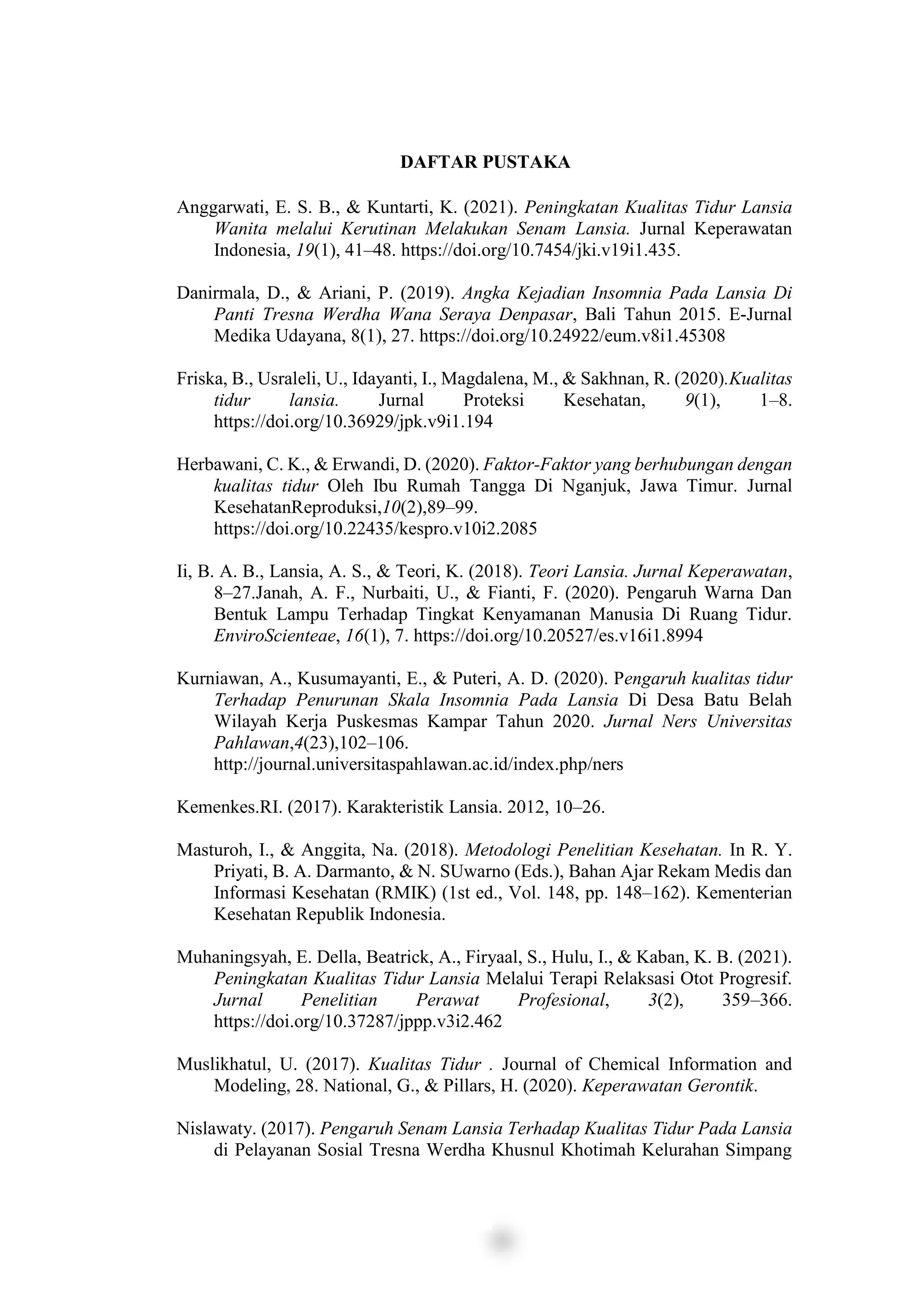 DAFTAR PUSTAKA

Anggarwati, E. S. B., & Kuntarti, K. (2021). Peningkatan Kualitas Tidur Lansia Wanita melalui Kerutinan Melakukan Senam Lansia. Jurnal Keperawatan Indonesia, 19(1), 41–48. https://doi.org/10.7454/jki.v19i1.435.

Danirmala, D., & Ariani, P. (2019). Angka Kejadian Insomnia Pada Lansia Di Panti Tresna Werdha Wana Seraya Denpasar, Bali Tahun 2015. E-Jurnal Medika Udayana, 8(1), 27. https://doi.org/10.24922/eum.v8i1.45308

Friska, B., Usraleli, U., Idayanti, I., Magdalena, M., & Sakhnan, R. (2020).Kualitas tidur lansia. Jurnal Proteksi Kesehatan, 9(1), 1–8. https://doi.org/10.36929/jpk.v9i1.194

Herbawani, C. K., & Erwandi, D. (2020). Faktor-Faktor yang berhubungan dengan kualitas tidur Oleh Ibu Rumah Tangga Di Nganjuk, Jawa Timur. Jurnal KesehatanReproduksi,10(2),89–99. https://doi.org/10.22435/kespro.v10i2.2085

Ii, B. A. B., Lansia, A. S., & Teori, K. (2018). Teori Lansia. Jurnal Keperawatan, 8–27.Janah, A. F., Nurbaiti, U., & Fianti, F. (2020). Pengaruh Warna Dan Bentuk Lampu Terhadap Tingkat Kenyamanan Manusia Di Ruang Tidur. EnviroScienteae, 16(1), 7. https://doi.org/10.20527/es.v16i1.8994

Kurniawan, A., Kusumayanti, E., & Puteri, A. D. (2020). Pengaruh kualitas tidur Terhadap Penurunan Skala Insomnia Pada Lansia Di Desa Batu Belah Wilayah Kerja Puskesmas Kampar Tahun 2020. Jurnal Ners Universitas Pahlawan,4(23),102–106. http://journal.universitaspahlawan.ac.id/index.php/ners

Kemenkes.RI. (2017). Karakteristik Lansia. 2012, 10–26.

Masturoh, I., & Anggita, Na. (2018). Metodologi Penelitian Kesehatan. In R. Y. Priyati, B. A. Darmanto, & N. SUwarno (Eds.), Bahan Ajar Rekam Medis dan Informasi Kesehatan (RMIK) (1st ed., Vol. 148, pp. 148–162). Kementerian Kesehatan Republik Indonesia.

Muhaningsyah, E. Della, Beatrick, A., Firyaal, S., Hulu, I., & Kaban, K. B. (2021). Peningkatan Kualitas Tidur Lansia Melalui Terapi Relaksasi Otot Progresif. Jurnal Penelitian Perawat Profesional, 3(2), 359–366. https://doi.org/10.37287/jppp.v3i2.462

Muslikhatul, U. (2017). Kualitas Tidur . Journal of Chemical Information and Modeling, 28. National, G., & Pillars, H. (2020). Keperawatan Gerontik.

Nislawaty. (2017). Pengaruh Senam Lansia Terhadap Kualitas Tidur Pada Lansia di Pelayanan Sosial Tresna Werdha Khusnul Khotimah Kelurahan Simpang